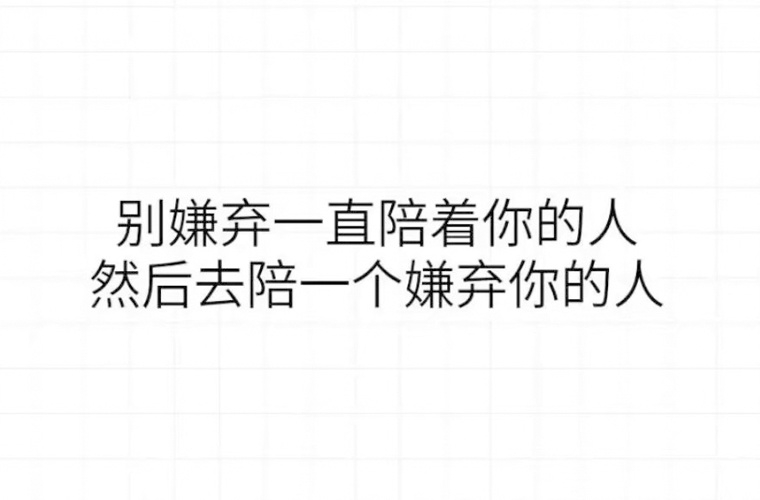 别嫌弃一直陪着你的人
然后去陪一个嫌弃你的人